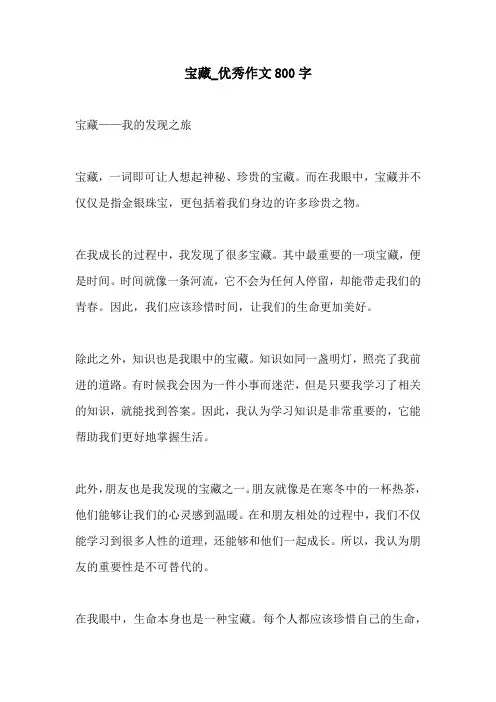 宝藏_优秀作文800字

宝藏——我的发现之旅

宝藏，一词即可让人想起神秘、珍贵的宝藏。而在我眼中，宝藏并不仅仅是指金银珠宝，更包括着我们身边的许多珍贵之物。

在我成长的过程中，我发现了很多宝藏。其中最重要的一项宝藏，便是时间。时间就像一条河流，它不会为任何人停留，却能带走我们的青春。因此，我们应该珍惜时间，让我们的生命更加美好。

除此之外，知识也是我眼中的宝藏。知识如同一盏明灯，照亮了我前进的道路。有时候我会因为一件小事而迷茫，但是只要我学习了相关的知识，就能找到答案。因此，我认为学习知识是非常重要的，它能帮助我们更好地掌握生活。

此外，朋友也是我发现的宝藏之一。朋友就像是在寒冬中的一杯热茶，他们能够让我们的心灵感到温暖。在和朋友相处的过程中，我们不仅能学习到很多人性的道理，还能够和他们一起成长。所以，我认为朋友的重要性是不可替代的。

在我眼中，生命本身也是一种宝藏。每个人都应该珍惜自己的生命，